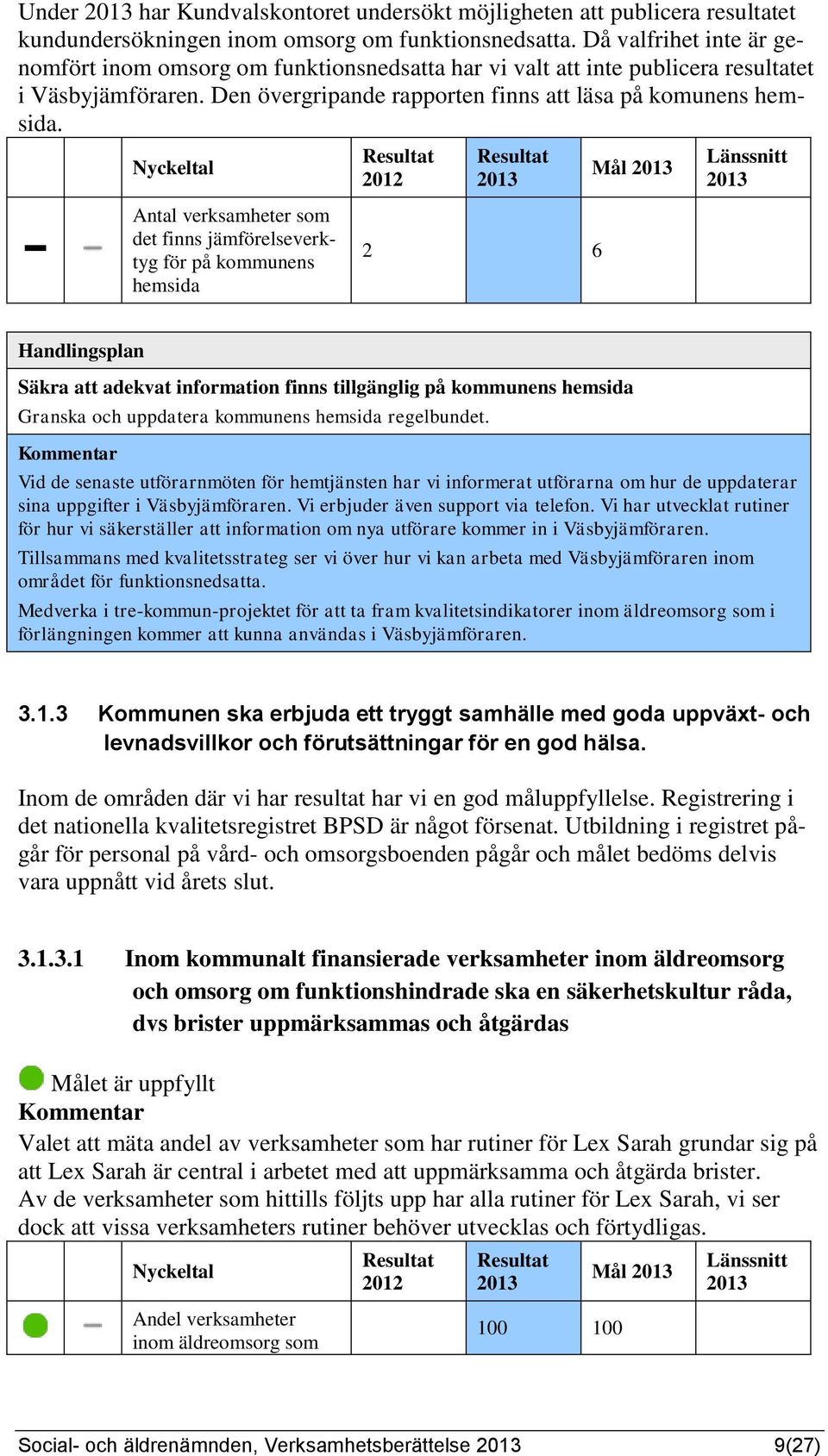 Under 2013 har Kundvalskontoret undersökt möjligheten att publicera resultatet kundundersökningen inom omsorg om funktionsnedsatta. Då valfrihet inte är genomfört inom omsorg om funktionsnedsatta har vi valt att inte publicera resultatet i Väsbyjämföraren. Den övergripande rapporten finns att läsa på komunens hemsida.

| | | Nyckeltal | Resultat 2012 | Resultat 2013 | Mål 2013 | Länssnitt 2013 |
|---|---|---|---|---|---|---|
| | | Antal verksamheter som det finns jämförelseverktyg för på kommunens hemsida | 2 | | 6 | |

Handlingsplan

Säkra att adekvat information finns tillgänglig på kommunens hemsida

Granska och uppdatera kommunens hemsida regelbundet.

Kommentar

Vid de senaste utförarnmöten för hemtjänsten har vi informerat utförarna om hur de uppdaterar sina uppgifter i Väsbyjämföraren. Vi erbjuder även support via telefon. Vi har utvecklat rutiner för hur vi säkerställer att information om nya utförare kommer in i Väsbyjämföraren.

Tillsammans med kvalitetsstrateg ser vi över hur vi kan arbeta med Väsbyjämföraren inom området för funktionsnedsatta.

Medverka i tre-kommun-projektet för att ta fram kvalitetsindikatorer inom äldreomsorg som i förlängningen kommer att kunna användas i Väsbyjämföraren.

3.1.3 Kommunen ska erbjuda ett tryggt samhälle med goda uppväxt- och levnadsvillkor och förutsättningar för en god hälsa.

Inom de områden där vi har resultat har vi en god måluppfyllelse. Registrering i det nationella kvalitetsregistret BPSD är något försenat. Utbildning i registret pågår för personal på vård- och omsorgsboenden pågår och målet bedöms delvis vara uppnått vid årets slut.

3.1.3.1 Inom kommunalt finansierade verksamheter inom äldreomsorg och omsorg om funktionshindrade ska en säkerhetskultur råda, dvs brister uppmärksammas och åtgärdas

Målet är uppfyllt
Kommentar
Valet att mäta andel av verksamheter som har rutiner för Lex Sarah grundar sig på att Lex Sarah är central i arbetet med att uppmärksamma och åtgärda brister.
Av de verksamheter som hittills följts upp har alla rutiner för Lex Sarah, vi ser dock att vissa verksamheters rutiner behöver utvecklas och förtydligas.

| | | Nyckeltal | Resultat 2012 | Resultat 2013 | Mål 2013 | Länssnitt 2013 |
|---|---|---|---|---|---|---|
| | | Andel verksamheter inom äldreomsorg som | | 100 | 100 | |

Social- och äldrenämnden, Verksamhetsberättelse 2013 9(27)